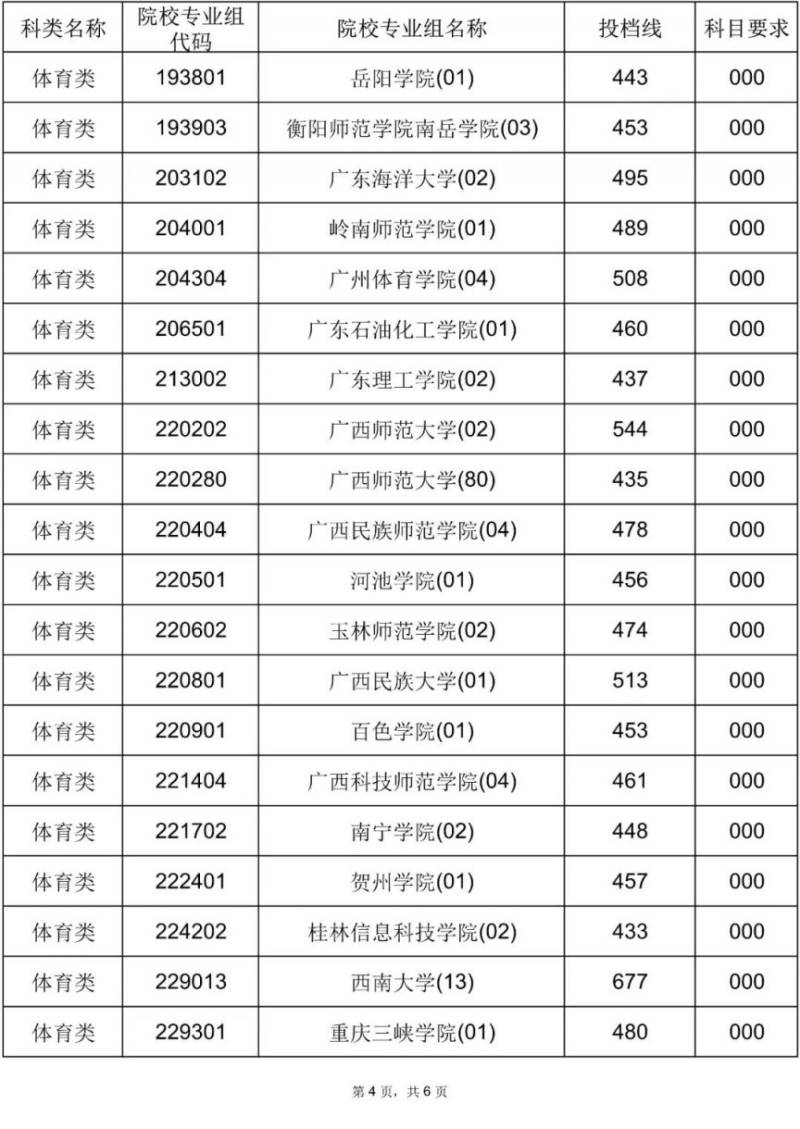 | 科类名称 | 院校专业组代码 | 院校专业组名称 | 投档线 | 科目要求 |
|---|---|---|---|---|
| 体育类 | 193801 | 岳阳学院(01) | 443 | 000 |
| 体育类 | 193903 | 衡阳师范学院南岳学院(03) | 453 | 000 |
| 体育类 | 203102 | 广东海洋大学(02) | 495 | 000 |
| 体育类 | 204001 | 岭南师范学院(01) | 489 | 000 |
| 体育类 | 204304 | 广州体育学院(04) | 508 | 000 |
| 体育类 | 206501 | 广东石油化工学院(01) | 460 | 000 |
| 体育类 | 213002 | 广东理工学院(02) | 437 | 000 |
| 体育类 | 220202 | 广西师范大学(02) | 544 | 000 |
| 体育类 | 220280 | 广西师范大学(80) | 435 | 000 |
| 体育类 | 220404 | 广西民族师范学院(04) | 478 | 000 |
| 体育类 | 220501 | 河池学院(01) | 456 | 000 |
| 体育类 | 220602 | 玉林师范学院(02) | 474 | 000 |
| 体育类 | 220801 | 广西民族大学(01) | 513 | 000 |
| 体育类 | 220901 | 百色学院(01) | 453 | 000 |
| 体育类 | 221404 | 广西科技师范学院(04) | 461 | 000 |
| 体育类 | 221702 | 南宁学院(02) | 448 | 000 |
| 体育类 | 222401 | 贺州学院(01) | 457 | 000 |
| 体育类 | 224202 | 桂林信息科技学院(02) | 433 | 000 |
| 体育类 | 229013 | 西南大学(13) | 677 | 000 |
| 体育类 | 229301 | 重庆三峡学院(01) | 480 | 000 |

第4页，共6页